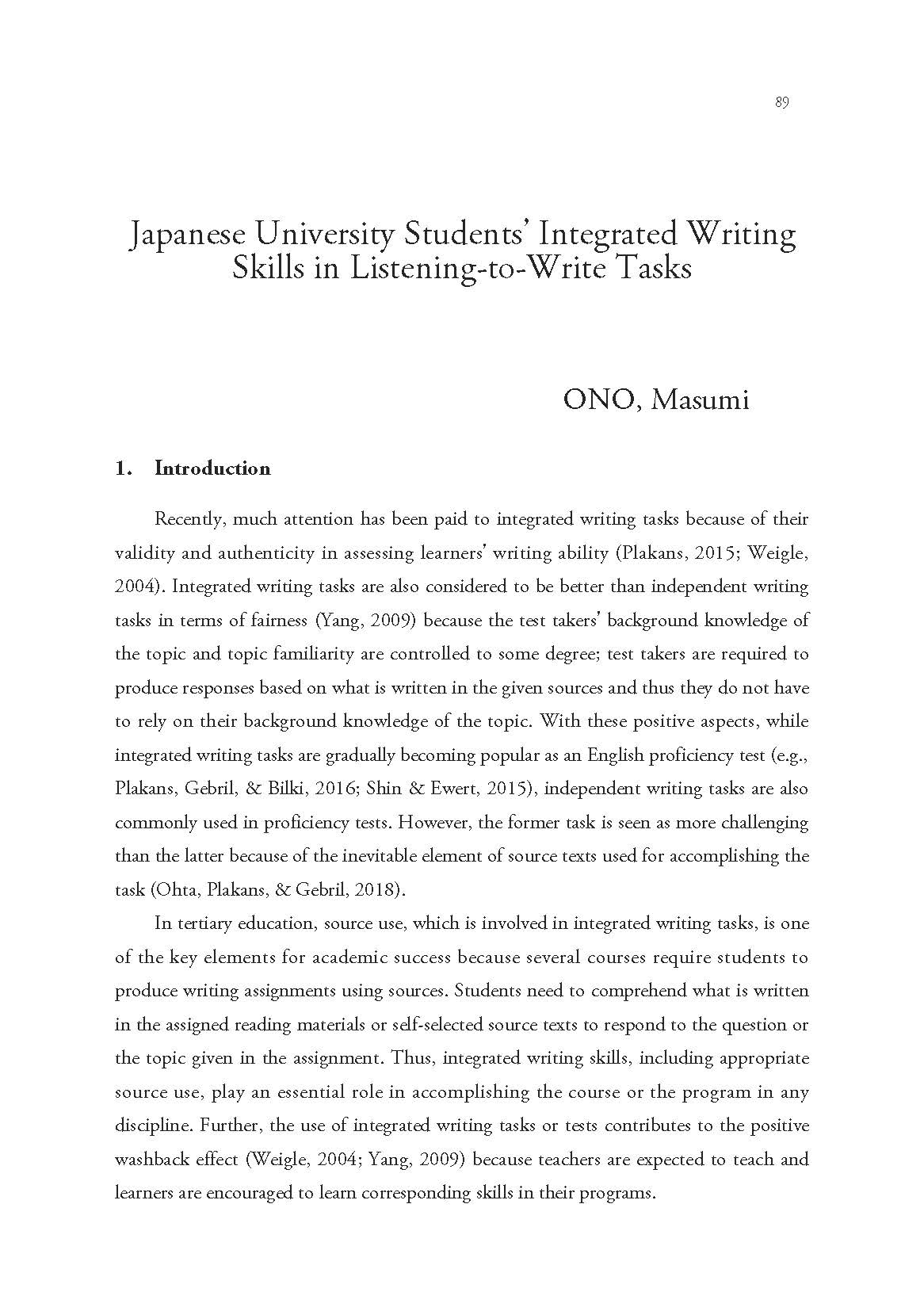 89

Japanese University Students' Integrated Writing Skills in Listening-to-Write Tasks

ONO, Masumi

1. Introduction

Recently, much attention has been paid to integrated writing tasks because of their validity and authenticity in assessing learners' writing ability (Plakans, 2015; Weigle, 2004). Integrated writing tasks are also considered to be better than independent writing tasks in terms of fairness (Yang, 2009) because the test takers' background knowledge of the topic and topic familiarity are controlled to some degree; test takers are required to produce responses based on what is written in the given sources and thus they do not have to rely on their background knowledge of the topic. With these positive aspects, while integrated writing tasks are gradually becoming popular as an English proficiency test (e.g., Plakans, Gebril, & Bilki, 2016; Shin & Ewert, 2015), independent writing tasks are also commonly used in proficiency tests. However, the former task is seen as more challenging than the latter because of the inevitable element of source texts used for accomplishing the task (Ohta, Plakans, & Gebril, 2018).

In tertiary education, source use, which is involved in integrated writing tasks, is one of the key elements for academic success because several courses require students to produce writing assignments using sources. Students need to comprehend what is written in the assigned reading materials or self-selected source texts to respond to the question or the topic given in the assignment. Thus, integrated writing skills, including appropriate source use, play an essential role in accomplishing the course or the program in any discipline. Further, the use of integrated writing tasks or tests contributes to the positive washback effect (Weigle, 2004; Yang, 2009) because teachers are expected to teach and learners are encouraged to learn corresponding skills in their programs.